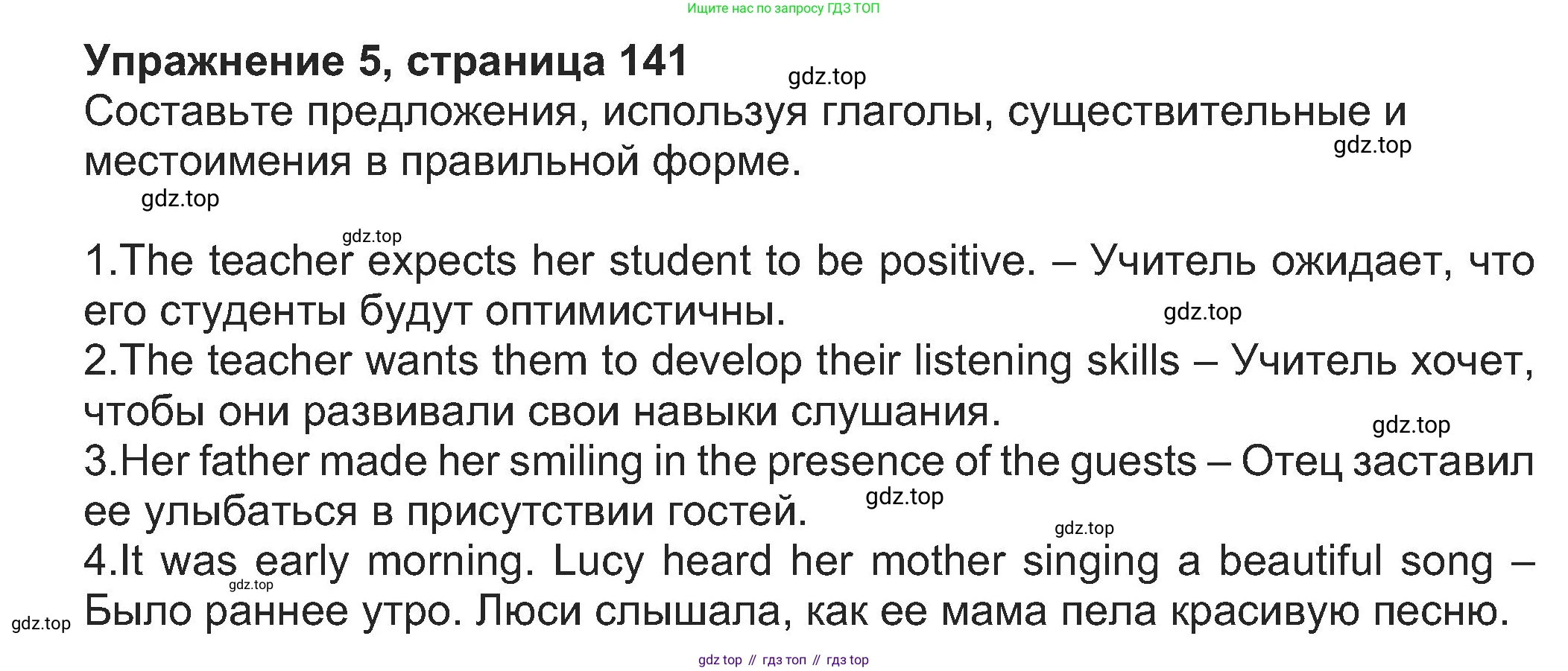 Ищите нас по запросу ГДЗ ТОП

Упражнение 5, страница 141

Составьте предложения, используя глаголы, существительные и местоимения в правильной форме.

1.The teacher expects her student to be positive. – Учитель ожидает, что его студенты будут оптимистичны.
2.The teacher wants them to develop their listening skills – Учитель хочет, чтобы они развивали свои навыки слушания.
3.Her father made her smiling in the presence of the guests – Отец заставил ее улыбаться в присутствии гостей.
4.It was early morning. Lucy heard her mother singing a beautiful song – Было раннее утро. Люси слышала, как ее мама пела красивую песню.

gdz top // гдз топ // гдз top

gdz.top